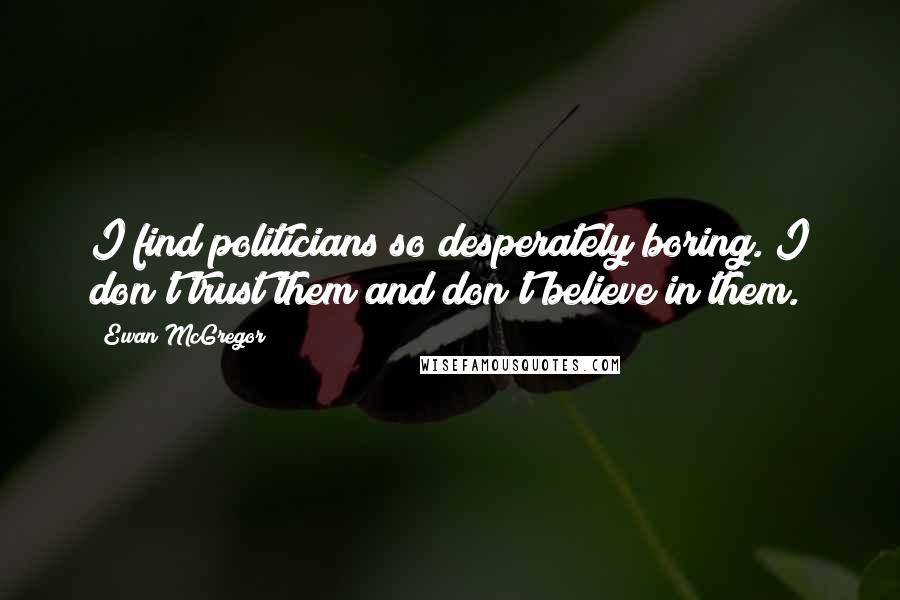 I find politicians so desperately boring. I don't trust them and don't believe in them.

Ewan McGregor

WISEFAMOUSQUOTES.COM